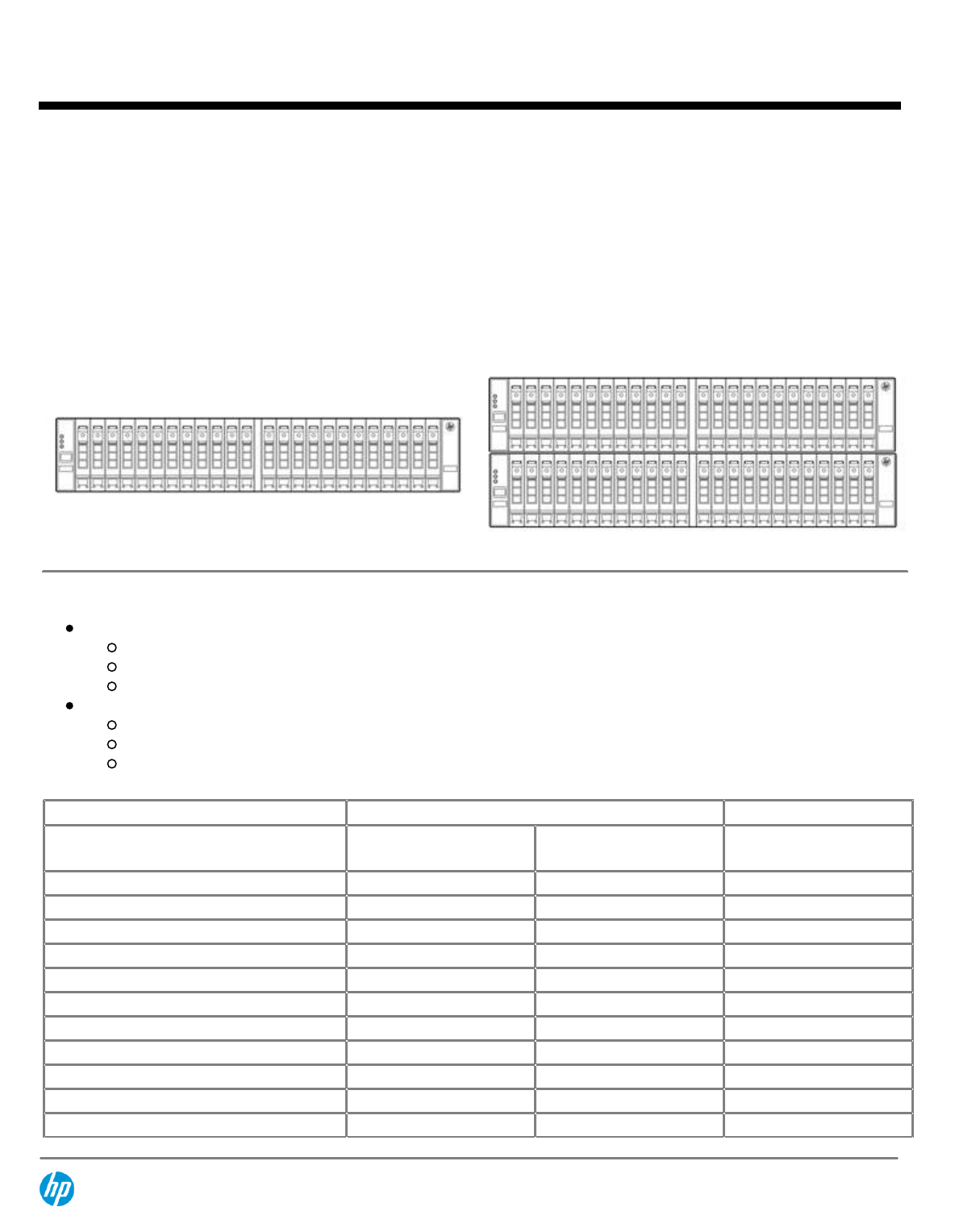 hp